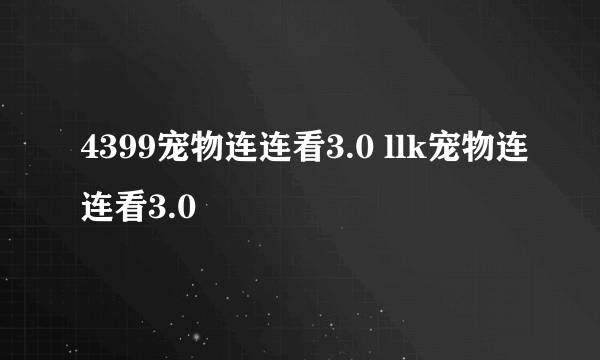 4399宠物连连看3.0 llk宠物连连看3.0